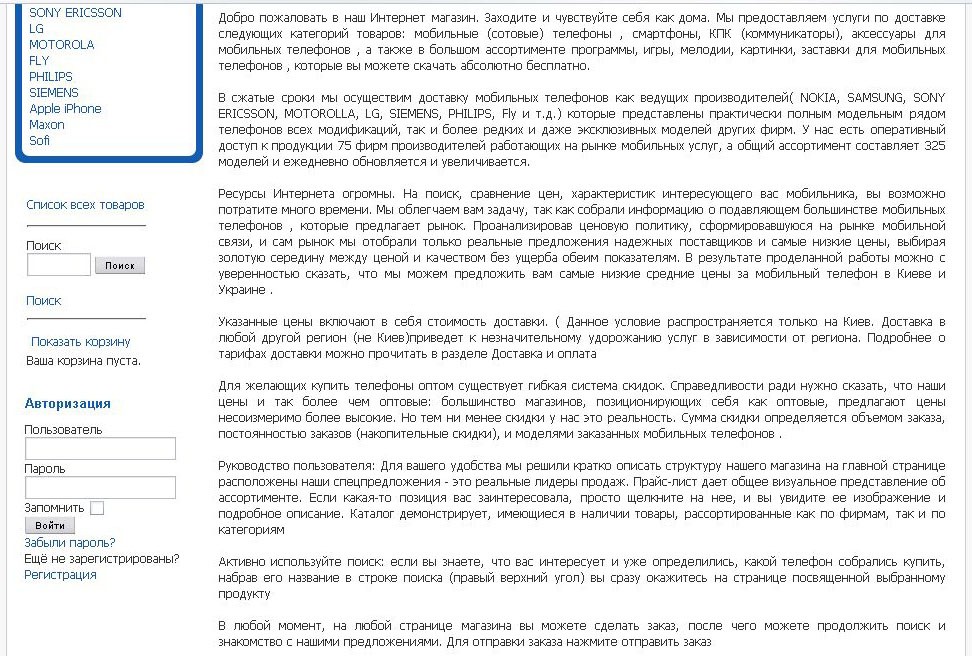 SONY ERICSSON
LG
MOTOROLA
FLY
PHILIPS
SIEMENS
Apple iPhone
Maxon
Sofi

Список всех товаров

Поиск
Поиск

Поиск

Показать корзину
Ваша корзина пуста.

Авторизация
Пользователь
Пароль
Запомнить
Войти
Забыли пароль?
Ещё не зарегистрированы?
Регистрация

Добро пожаловать в наш Интернет магазин. Заходите и чувствуйте себя как дома. Мы предоставляем услуги по доставке следующих категорий товаров: мобильные (сотовые) телефоны , смартфоны, КПК (коммуникаторы), аксессуары для мобильных телефонов , а также в большом ассортименте программы, игры, мелодии, картинки, заставки для мобильных телефонов , которые вы можете скачать абсолютно бесплатно.

В сжатые сроки мы осуществим доставку мобильных телефонов как ведущих производителей( NOKIA, SAMSUNG, SONY ERICSSON, MOTOROLLA, LG, SIEMENS, PHILIPS, Fly и т.д.) которые представлены практически полным модельным рядом телефонов всех модификаций, так и более редких и даже эксклюзивных моделей других фирм. У нас есть оперативный доступ к продукции 75 фирм производителей работающих на рынке мобильных услуг, а общий ассортимент составляет 325 моделей и ежедневно обновляется и увеличивается.

Ресурсы Интернета огромны. На поиск, сравнение цен, характеристик интересующего вас мобильника, вы возможно потратите много времени. Мы облегчаем вам задачу, так как собрали информацию о подавляющем большинстве мобильных телефонов , которые предлагает рынок. Проанализировав ценовую политику, сформировавшуюся на рынке мобильной связи, и сам рынок мы отобрали только реальные предложения надежных поставщиков и самые низкие цены, выбирая золотую середину между ценой и качеством без ущерба обеим показателям. В результате проделанной работы можно с уверенностью сказать, что мы можем предложить вам самые низкие средние цены за мобильный телефон в Киеве и Украине .

Указанные цены включают в себя стоимость доставки. ( Данное условие распространяется только на Киев. Доставка в любой другой регион (не Киев)приведет к незначительному удорожанию услуг в зависимости от региона. Подробнее о тарифах доставки можно прочитать в разделе Доставка и оплата

Для желающих купить телефоны оптом существует гибкая система скидок. Справедливости ради нужно сказать, что наши цены и так более чем оптовые: большинство магазинов, позиционирующих себя как оптовые, предлагают цены несоизмеримо более высокие. Но тем ни менее скидки у нас это реальность. Сумма скидки определяется объемом заказа, постоянностью заказов (накопительные скидки), и моделями заказанных мобильных телефонов .

Руководство пользователя: Для вашего удобства мы решили кратко описать структуру нашего магазина на главной странице расположены наши спецпредложения - это реальные лидеры продаж. Прайс-лист дает общее визуальное представление об ассортименте. Если какая-то позиция вас заинтересовала, просто щелкните на нее, и вы увидите ее изображение и подробное описание. Каталог демонстрирует, имеющиеся в наличии товары, рассортированные как по фирмам, так и по категориям

Активно используйте поиск: если вы знаете, что вас интересует и уже определились, какой телефон собрались купить, набрав его название в строке поиска (правый верхний угол) вы сразу окажитесь на странице посвященной выбранному продукту

В любой момент, на любой странице магазина вы можете сделать заказ, после чего можете продолжить поиск и знакомство с нашими предложениями. Для отправки заказа нажмите отправить заказ